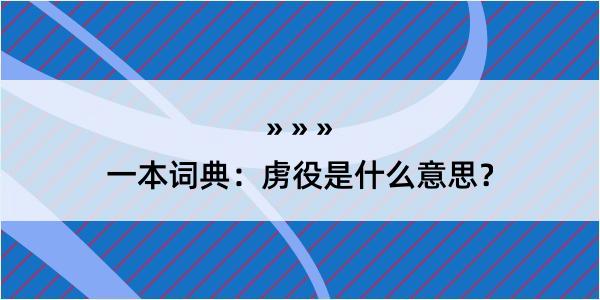 » » »
一本词典：虏役是什么意思？